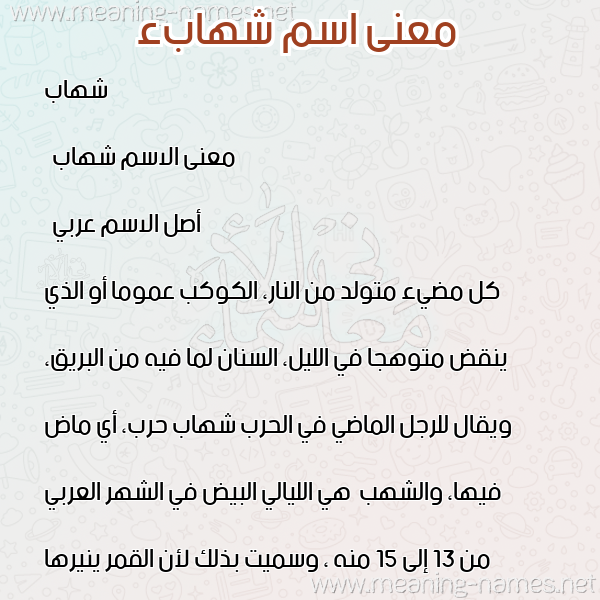 www.meaning-names.net

معنى اسم شهابء

شهاب

معنى الاسم شهاب

أصل الاسم عربي

كل مضيء متولد من النار، الكوكب عموما أو الذي ينقض متوهجا في الليل، السنان لما فيه من البريق، ويقال للرجل الماضي في الحرب شهاب حرب، أي ماض فيها، والشهب هي الليالي البيض في الشهر العربي من 13 إلى 15 منه ، وسميت بذلك لأن القمر ينيرها

www.meaning-names.net